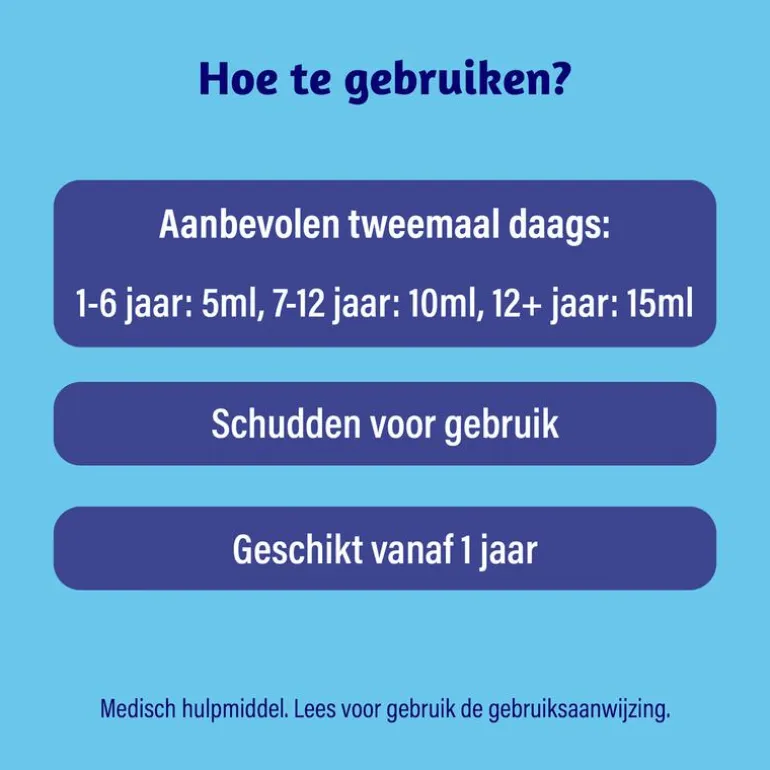 Hoe te gebruiken?

Aanbevolen tweemaal daags:

1-6 jaar: 5ml, 7-12 jaar: 10ml, 12+ jaar: 15ml

Schudden voor gebruik

Geschikt vanaf 1 jaar

Medisch hulpmiddel. Lees voor gebruik de gebruiksaanwijzing.